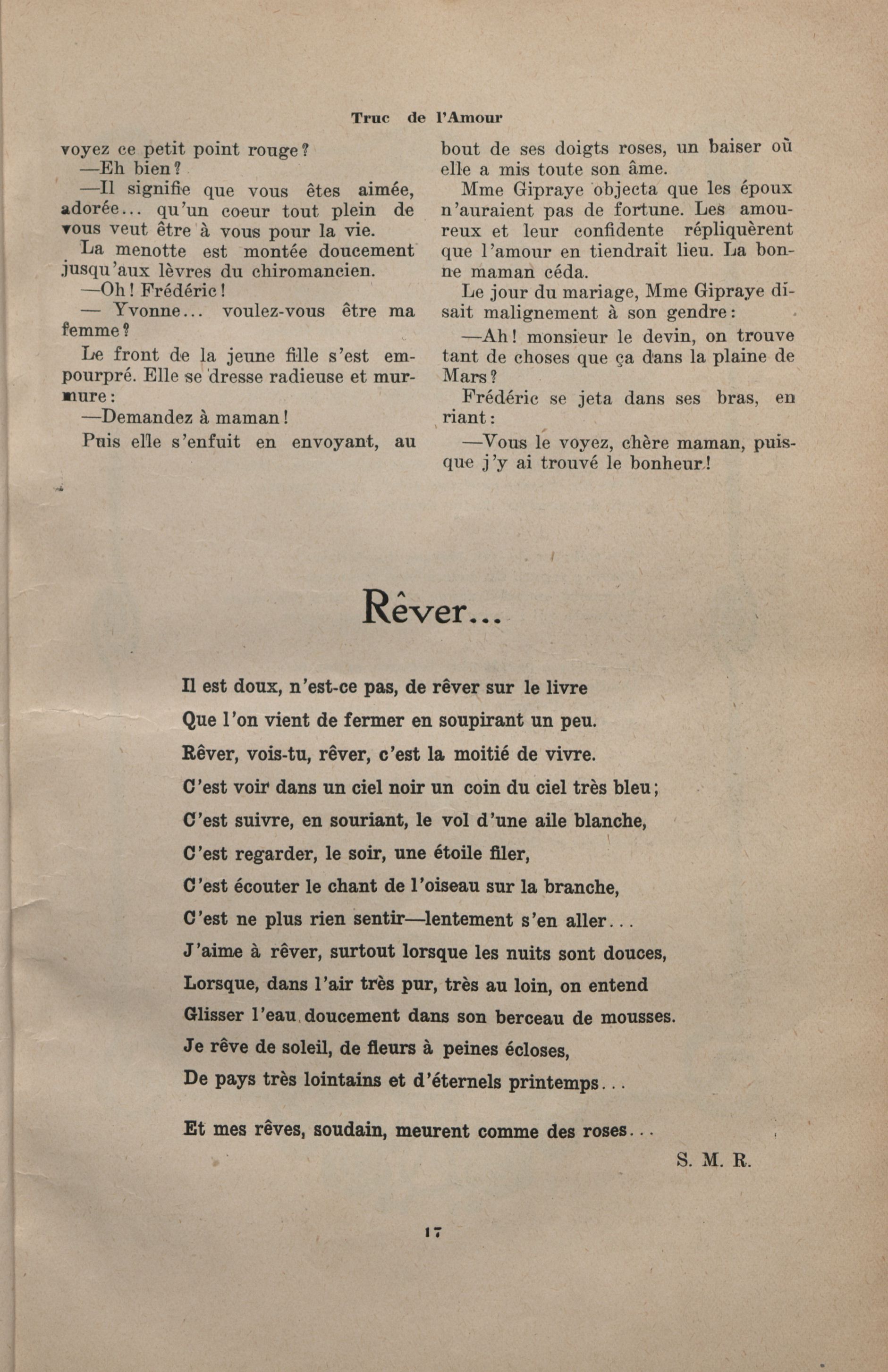 Truc de l'Amour

voyez ce petit point rouge?

—Eh bien?

—Il signifie que vous êtes aimée, adorée... qu'un coeur tout plein de vous veut être à vous pour la vie.

La menotte est montée doucement jusqu'aux lèvres du chiromancien.

—Oh! Frédéric!

— Yvonne... voulez-vous être ma femme?

Le front de la jeune fille s'est empourpré. Elle se dresse radieuse et murmure:

—Demandez à maman!

Puis elle s'enfuit en envoyant, au bout de ses doigts roses, un baiser où elle a mis toute son âme.

Mme Gipraye objecta que les époux n'auraient pas de fortune. Les amoureux et leur confidente répliquèrent que l'amour en tiendrait lieu. La bonne maman céda.

Le jour du mariage, Mme Gipraye disait malignement à son gendre:

—Ah! monsieur le devin, on trouve tant de choses que ça dans la plaine de Mars?

Frédéric se jeta dans ses bras, en riant:

—Vous le voyez, chère maman, puisque j'y ai trouvé le bonheur!

Rêver...

Il est doux, n'est-ce pas, de rêver sur le livre
Que l'on vient de fermer en soupirant un peu.
Rêver, vois-tu, rêver, c'est la moitié de vivre.
C'est voir dans un ciel noir un coin du ciel très bleu;
C'est suivre, en souriant, le vol d'une aile blanche,
C'est regarder, le soir, une étoile filer,
C'est écouter le chant de l'oiseau sur la branche,
C'est ne plus rien sentir—lentement s'en aller...
J'aime à rêver, surtout lorsque les nuits sont douces,
Lorsque, dans l'air très pur, très au loin, on entend
Glisser l'eau doucement dans son berceau de mousses.
Je rêve de soleil, de fleurs à peines écloses,
De pays très lointains et d'éternels printemps...

Et mes rêves, soudain, meurent comme des roses...

S. M. R.

17